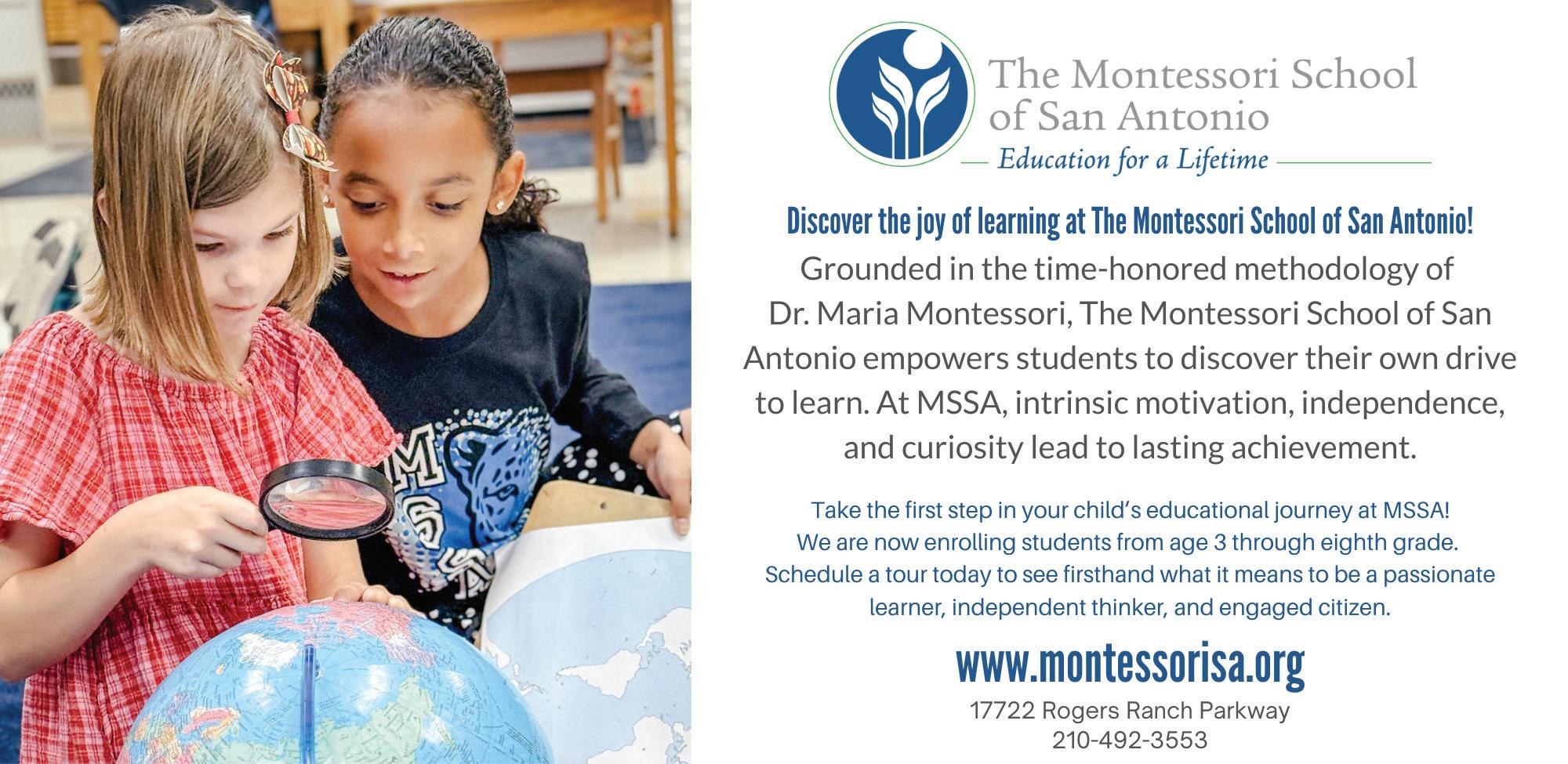 The Montessori School of San Antonio

Education for a Lifetime

Discover the joy of learning at The Montessori School of San Antonio!

Grounded in the time-honored methodology of Dr. Maria Montessori, The Montessori School of San Antonio empowers students to discover their own drive to learn. At MSSA, intrinsic motivation, independence, and curiosity lead to lasting achievement.

Take the first step in your child's educational journey at MSSA! We are now enrolling students from age 3 through eighth grade. Schedule a tour today to see firsthand what it means to be a passionate learner, independent thinker, and engaged citizen.

www.montessorisa.org

17722 Rogers Ranch Parkway
210-492-3553